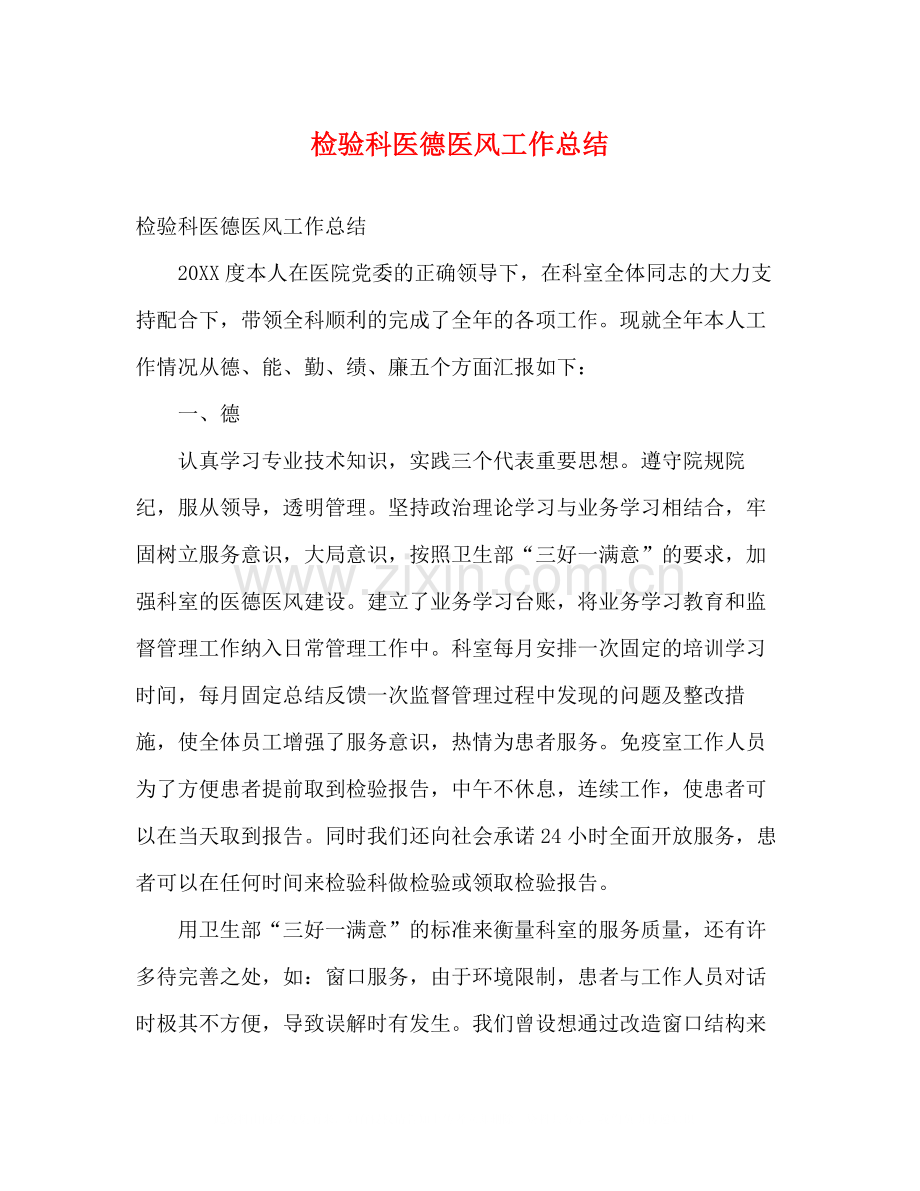 检验科医德医风工作总结

检验科医德医风工作总结

20XX度本人在医院党委的正确领导下，在科室全体同志的大力支持配合下，带领全科顺利的完成了全年的各项工作。现就全年本人工作情况从德、能、勤、绩、廉五个方面汇报如下：

一、德

认真学习专业技术知识，实践三个代表重要思想。遵守院规院纪，服从领导，透明管理。坚持政治理论学习与业务学习相结合，牢固树立服务意识，大局意识，按照卫生部“三好一满意”的要求，加强科室的医德医风建设。建立了业务学习台账，将业务学习教育和监督管理工作纳入日常管理工作中。科室每月安排一次固定的培训学习时间，每月固定总结反馈一次监督管理过程中发现的问题及整改措施，使全体员工增强了服务意识，热情为患者服务。免疫室工作人员为了方便患者提前取到检验报告，中午不休息，连续工作，使患者可以在当天取到报告。同时我们还向社会承诺24小时全面开放服务，患者可以在任何时间来检验科做检验或领取检验报告。

用卫生部“三好一满意”的标准来衡量科室的服务质量，还有许多待完善之处，如：窗口服务，由于环境限制，患者与工作人员对话时极其不方便，导致误解时有发生。我们曾设想通过改造窗口结构来

www.zixin.com.cn